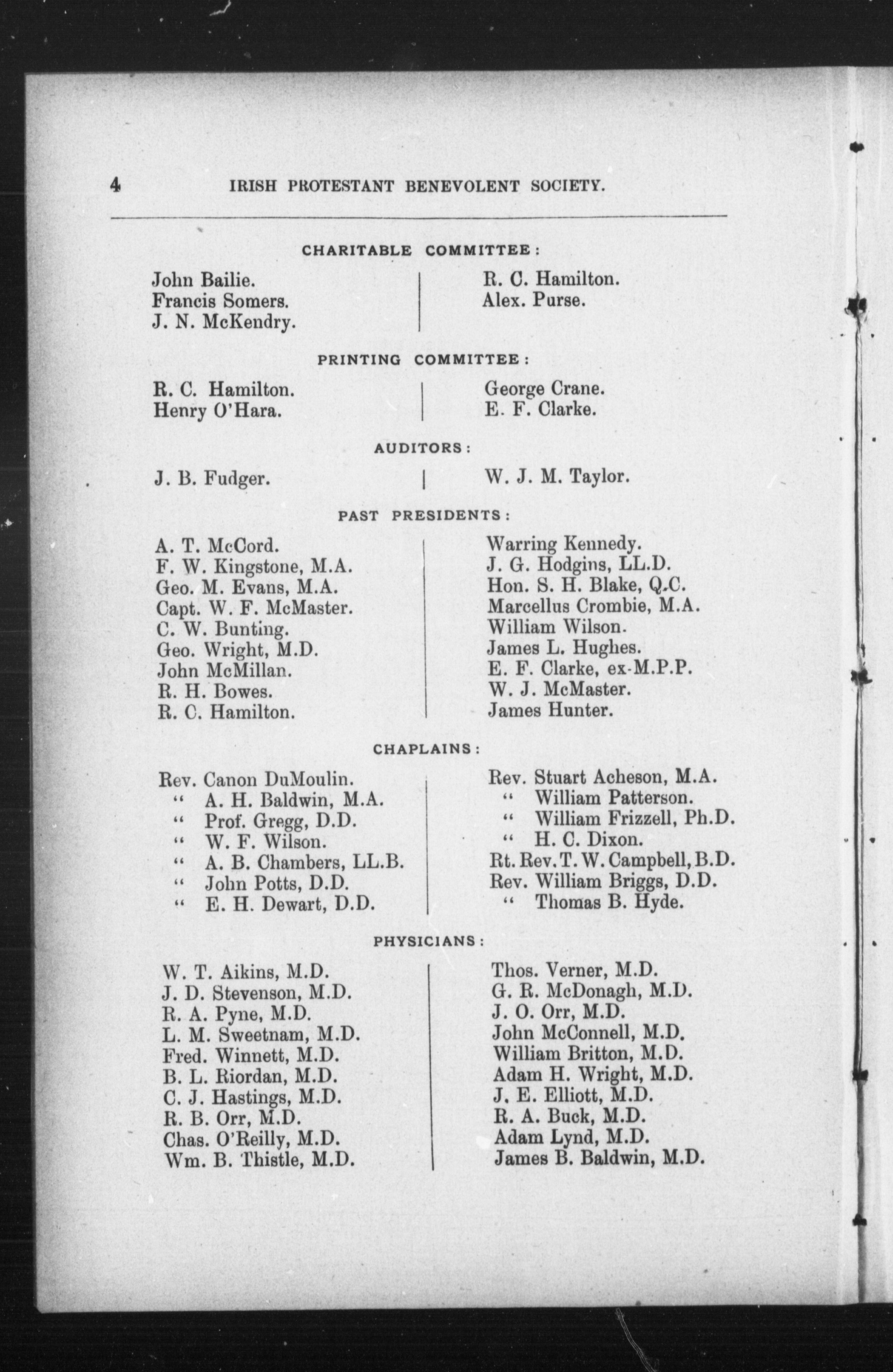 4 IRISH PROTESTANT BENEVOLENT SOCIETY.

CHARITABLE COMMITTEE:

John Bailie.
Francis Somers.
J. N. McKendry.

R. C. Hamilton.
Alex. Purse.

PRINTING COMMITTEE:

R. C. Hamilton.
Henry O'Hara.

George Crane.
E. F. Clarke.

AUDITORS:

J. B. Fudger.

W. J. M. Taylor.

PAST PRESIDENTS:

A. T. McCord.
F. W. Kingstone, M.A.
Geo. M. Evans, M.A.
Capt. W. F. McMaster.
C. W. Bunting.
Geo. Wright, M.D.
John McMillan.
R. H. Bowes.
R. C. Hamilton.

Warring Kennedy.
J. G. Hodgins, LL.D.
Hon. S. H. Blake, Q.C.
Marcellus Crombie, M.A.
William Wilson.
James L. Hughes.
E. F. Clarke, ex-M.P.P.
W. J. McMaster.
James Hunter.

CHAPLAINS:

Rev. Canon DuMoulin.
" A. H. Baldwin, M.A.
" Prof. Gregg, D.D.
" W. F. Wilson.
" A. B. Chambers, LL.B.
" John Potts, D.D.
" E. H. Dewart, D.D.

Rev. Stuart Acheson, M.A.
" William Patterson.
" William Frizzell, Ph.D.
" H. C. Dixon.
Rt. Rev. T. W. Campbell, B.D.
Rev. William Briggs, D.D.
" Thomas B. Hyde.

PHYSICIANS:

W. T. Aikins, M.D.
J. D. Stevenson, M.D.
R. A. Pyne, M.D.
L. M. Sweetnam, M.D.
Fred. Winnett, M.D.
B. L. Riordan, M.D.
C. J. Hastings, M.D.
R. B. Orr, M.D.
Chas. O'Reilly, M.D.
Wm. B. Thistle, M.D.

Thos. Verner, M.D.
G. R. McDonagh, M.D.
J. O. Orr, M.D.
John McConnell, M.D.
William Britton, M.D.
Adam H. Wright, M.D.
J. E. Elliott, M.D.
R. A. Buck, M.D.
Adam Lynd, M.D.
James B. Baldwin, M.D.